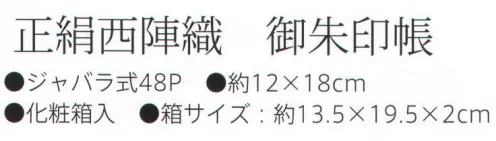 正絹西陣織　御朱印帳

●ジャバラ式48P　●約12×18cm
●化粧箱入　●箱サイズ：約13.5×19.5×2cm